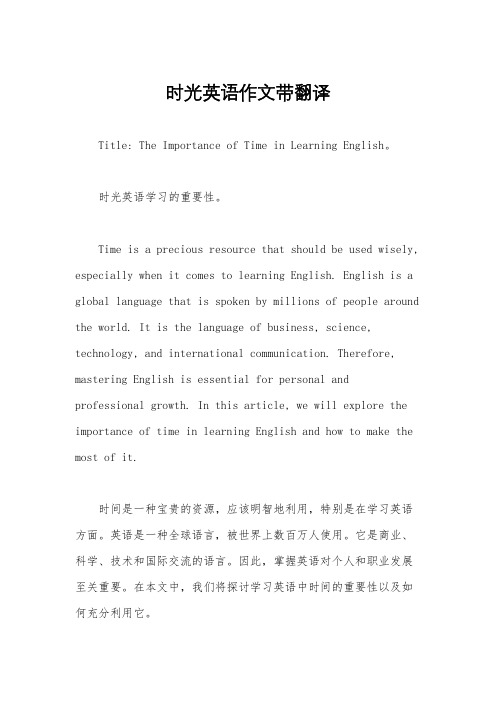 时光英语作文带翻译

Title: The Importance of Time in Learning English。

时光英语学习的重要性。

Time is a precious resource that should be used wisely, especially when it comes to learning English. English is a global language that is spoken by millions of people around the world. It is the language of business, science, technology, and international communication. Therefore, mastering English is essential for personal and professional growth. In this article, we will explore the importance of time in learning English and how to make the most of it.

时间是一种宝贵的资源，应该明智地利用，特别是在学习英语方面。英语是一种全球语言，被世界上数百万人使用。它是商业、科学、技术和国际交流的语言。因此，掌握英语对个人和职业发展至关重要。在本文中，我们将探讨学习英语中时间的重要性以及如何充分利用它。